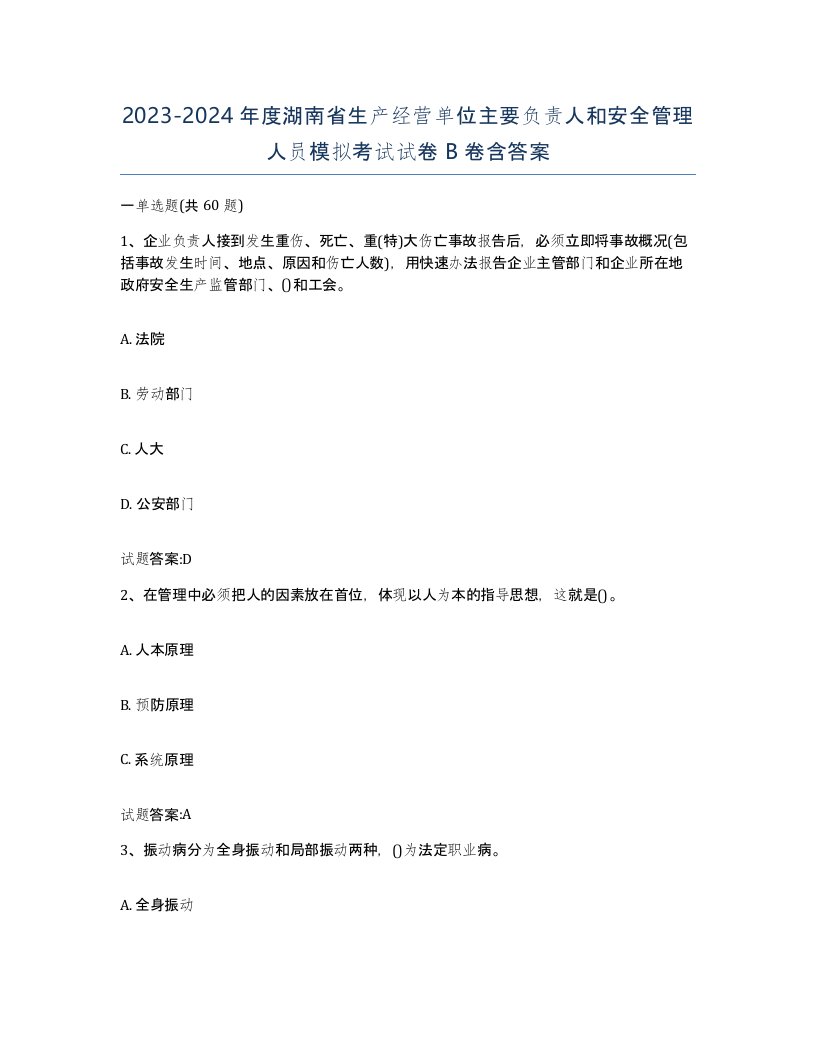 2023-2024年度湖南省生产经营单位主要负责人和安全管理人员模拟考试试卷B卷含答案

一单选题(共60题)

1、企业负责人接到发生重伤、死亡、重(特)大伤亡事故报告后，必须立即将事故概况(包括事故发生时间、地点、原因和伤亡人数)，用快速办法报告企业主管部门和企业所在地政府安全生产监管部门、()和工会。

A. 法院

B. 劳动部门

C. 人大

D. 公安部门

试题答案:D

2、在管理中必须把人的因素放在首位，体现以人为本的指导思想，这就是()。

A. 人本原理

B. 预防原理

C. 系统原理

试题答案:A

3、振动病分为全身振动和局部振动两种，()为法定职业病。

A. 全身振动